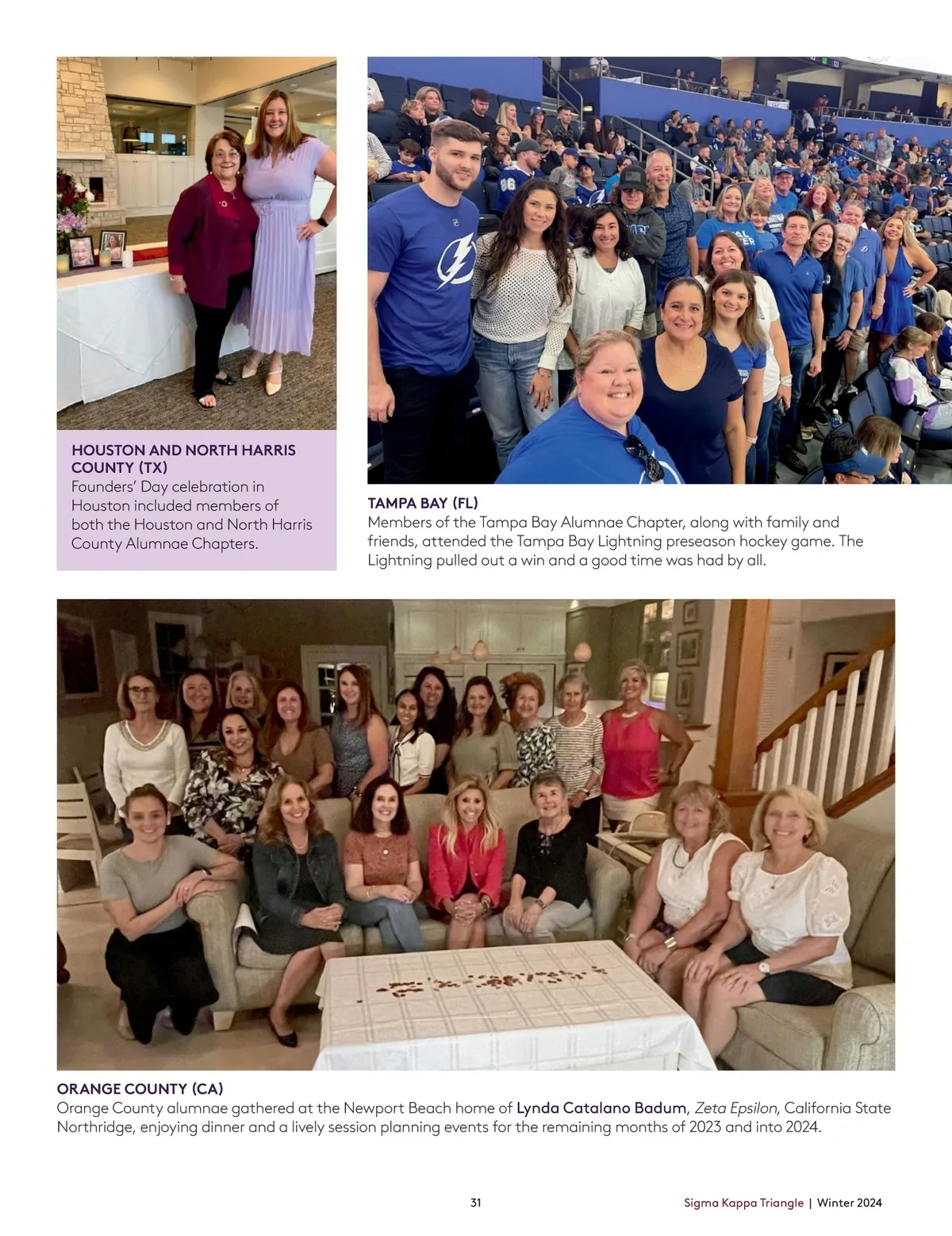 HOUSTON AND NORTH HARRIS COUNTY (TX)
Founders' Day celebration in Houston included members of both the Houston and North Harris County Alumnae Chapters.

TAMPA BAY (FL)
Members of the Tampa Bay Alumnae Chapter, along with family and friends, attended the Tampa Bay Lightning preseason hockey game. The Lightning pulled out a win and a good time was had by all.

ORANGE COUNTY (CA)
Orange County alumnae gathered at the Newport Beach home of Lynda Catalano Badum, Zeta Epsilon, California State Northridge, enjoying dinner and a lively session planning events for the remaining months of 2023 and into 2024.

31

Sigma Kappa Triangle | Winter 2024